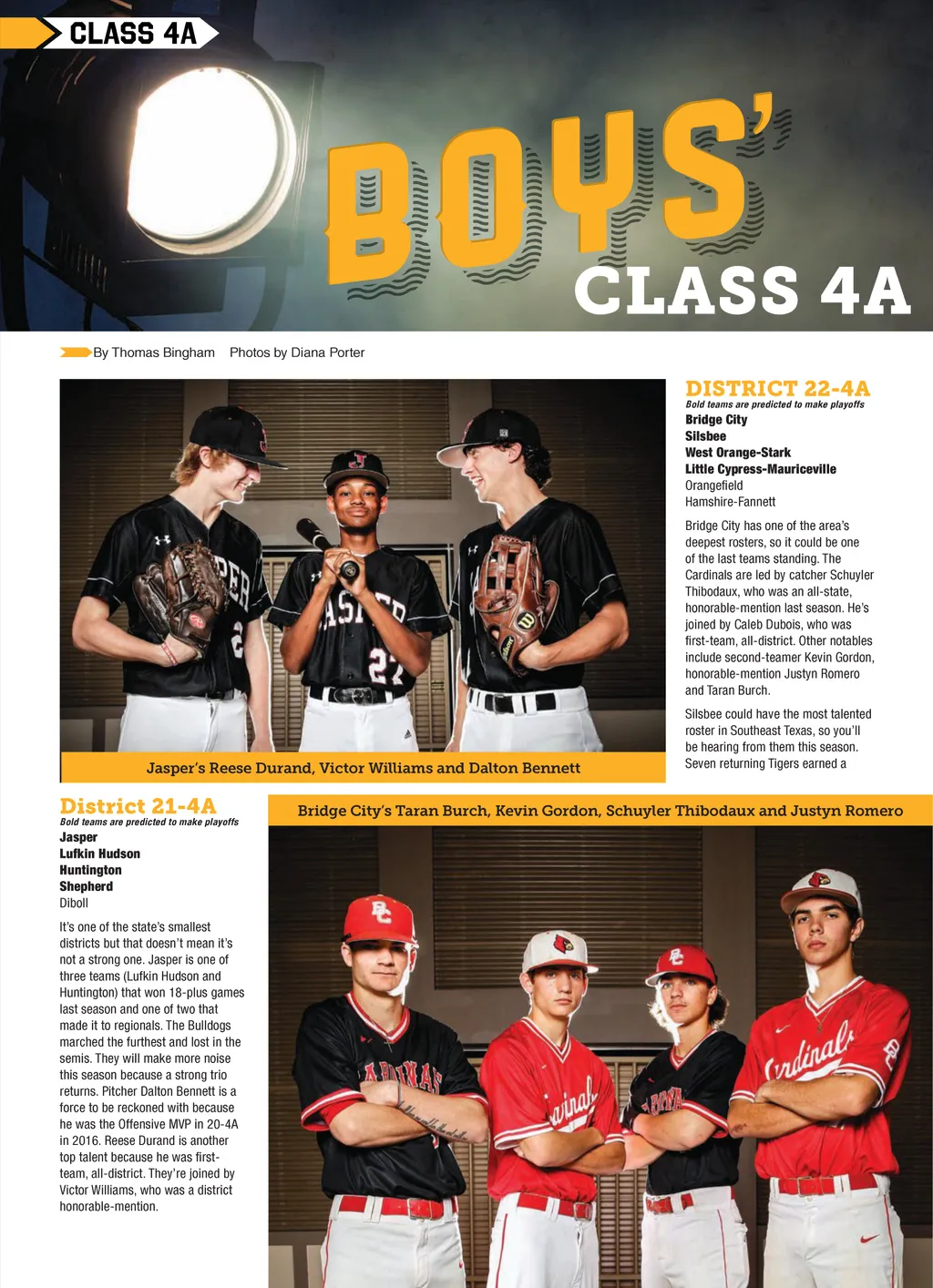 CLASS 4A

BOYS'

CLASS 4A

By Thomas Bingham Photos by Diana Porter

Jasper's Reese Durand, Victor Williams and Dalton Bennett

DISTRICT 22-4A
Bold teams are predicted to make playoffs
Bridge City
Silsbee
West Orange-Stark
Little Cypress-Mauriceville
Orangefield
Hamshire-Fannett

Bridge City has one of the area's deepest rosters, so it could be one of the last teams standing. The Cardinals are led by catcher Schuyler Thibodaux, who was an all-state, honorable-mention last season. He's joined by Caleb Dubois, who was first-team, all-district. Other notables include second-teamer Kevin Gordon, honorable-mention Justyn Romero and Taran Burch.

Silsbee could have the most talented roster in Southeast Texas, so you'll be hearing from them this season. Seven returning Tigers earned a

District 21-4A
Bold teams are predicted to make playoffs
Jasper
Lufkin Hudson
Huntington
Shepherd
Diboll

It's one of the state's smallest districts but that doesn't mean it's not a strong one. Jasper is one of three teams (Lufkin Hudson and Huntington) that won 18-plus games last season and one of two that made it to regionals. The Bulldogs marched the furthest and lost in the semis. They will make more noise this season because a strong trio returns. Pitcher Dalton Bennett is a force to be reckoned with because he was the Offensive MVP in 20-4A in 2016. Reese Durand is another top talent because he was first-team, all-district. They're joined by Victor Williams, who was a district honorable-mention.

Bridge City's Taran Burch, Kevin Gordon, Schuyler Thibodaux and Justyn Romero